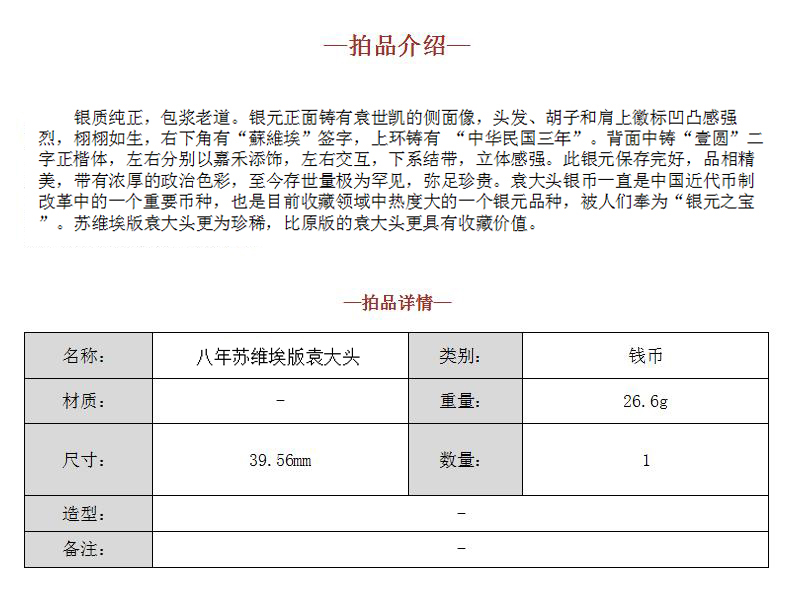 —拍品介绍—

银质纯正，包浆老道。银元正面铸有袁世凯的侧面像，头发、胡子和肩上徽标凹凸感强烈，栩栩如生，右下角有“蘇維埃”签字，上环铸有 “中华民国三年”。背面中铸“壹圆”二字正楷体，左右分别以嘉禾添饰，左右交互，下系结带，立体感强。此银元保存完好，品相精美，带有浓厚的政治色彩，至今存世量极为罕见，弥足珍贵。袁大头银币一直是中国近代币制改革中的一个重要币种，也是目前收藏领域中热度大的一个银元品种，被人们奉为“银元之宝”。苏维埃版袁大头更为珍稀，比原版的袁大头更具有收藏价值。

—拍品详情—

| 名称: | 八年苏维埃版袁大头 | 类别: | 钱币 |
|---|---|---|---|
| 材质: | - | 重量: | 26.6g |
| 尺寸: | 39.56mm | 数量: | 1 |
| 造型: | - | | |
| 备注: | - | | |